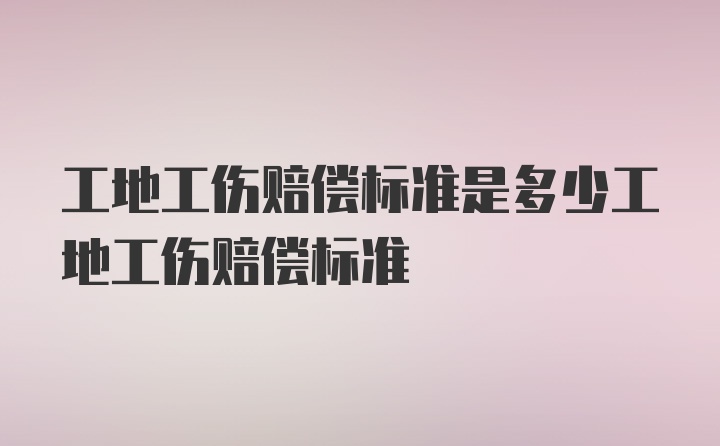 工地工伤赔偿标准是多少工地工伤赔偿标准